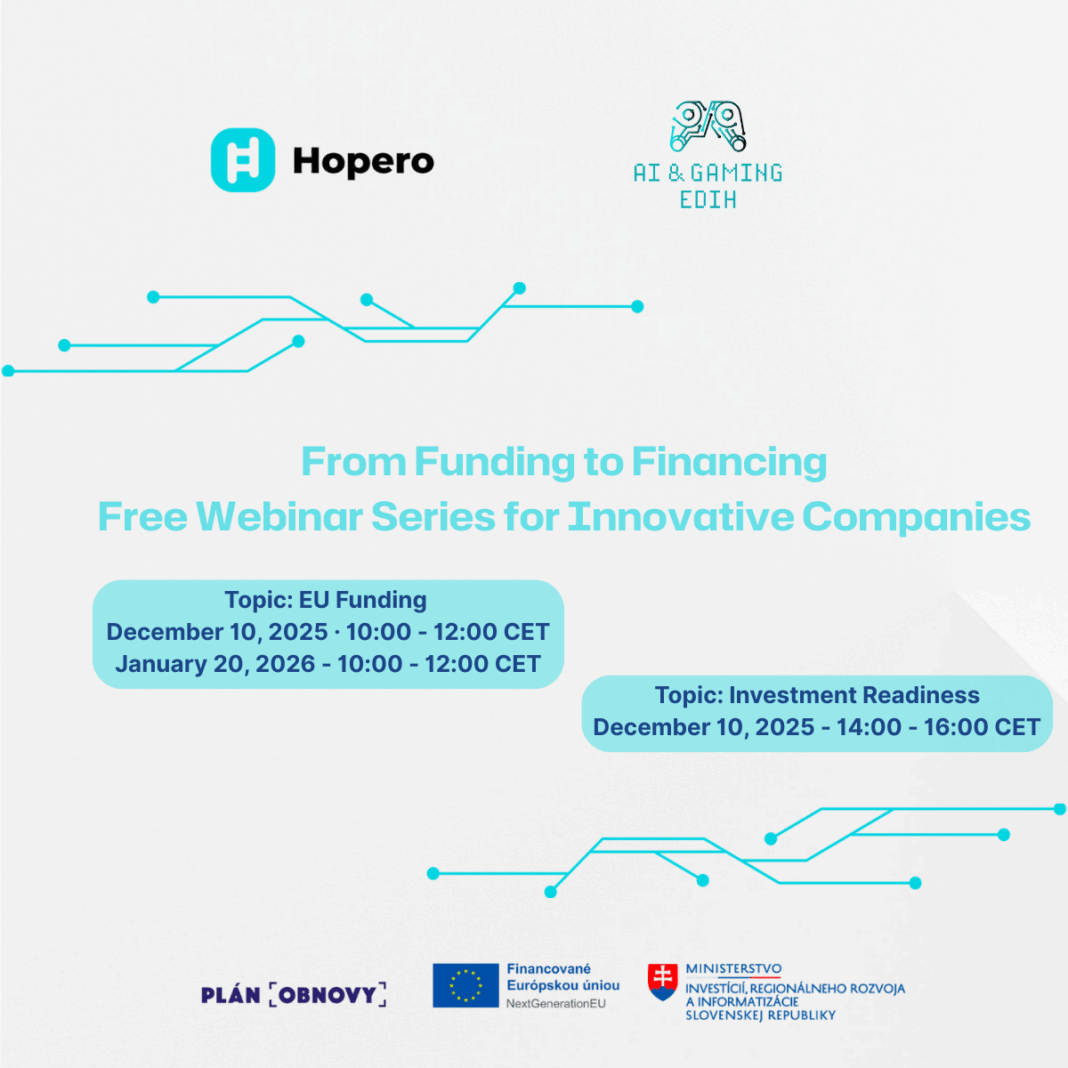 Hopero

AI & GAMING
EDIH

From Funding to Financing
Free Webinar Series for Innovative Companies

Topic: EU Funding
December 10, 2025 · 10:00 - 12:00 CET
January 20, 2026 - 10:00 - 12:00 CET

Topic: Investment Readiness
December 10, 2025 - 14:00 - 16:00 CET

PLÁN [OBNOVY]

Financované
Európskou úniou
NextGenerationEU

MINISTERSTVO
INVESTÍCIÍ, REGIONÁLNEHO ROZVOJA
A INFORMATIZÁCIE
SLOVENSKEJ REPUBLIKY